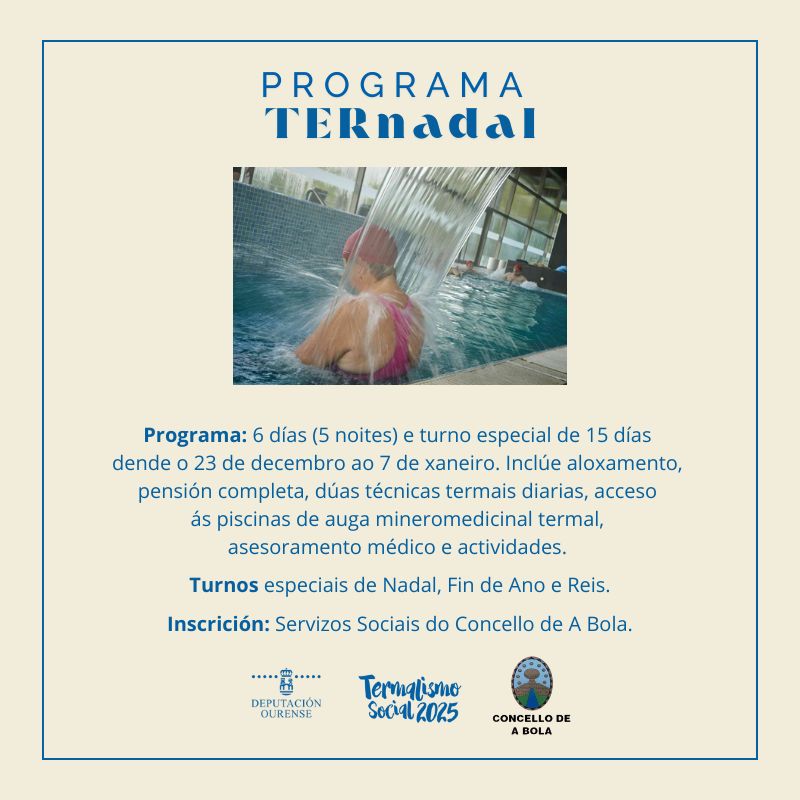 PROGRAMA
TERnadal

Programa: 6 días (5 noites) e turno especial de 15 días dende o 23 de decembro ao 7 de xaneiro. Inclúe aloxamento, pensión completa, dúas técnicas termais diarias, acceso ás piscinas de auga mineromedicinal termal, asesoramento médico e actividades.

Turnos especiais de Nadal, Fin de Ano e Reis.

Inscrición: Servizos Sociais do Concello de A Bola.

DEPUTACIÓN
OURENSE

Termalismo
Social 2025

CONCELLO DE
A BOLA